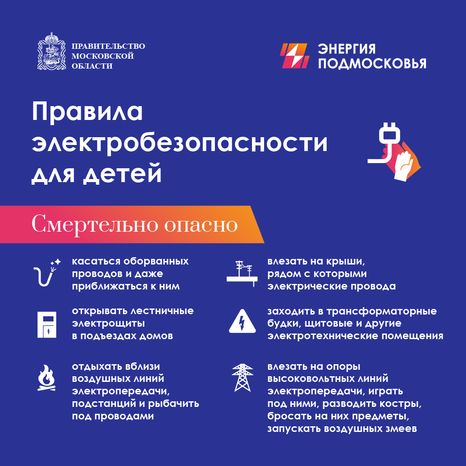 ПРАВИТЕЛЬСТВО МОСКОВСКОЙ ОБЛАСТИ

ЭНЕРГИЯ ПОДМОСКОВЬЯ

Правила электробезопасности для детей

Смертельно опасно

касаться оборванных проводов и даже приближаться к ним

открывать лестничные электрощиты в подъездах домов

отдыхать вблизи воздушных линий электропередачи, подстанций и рыбачить под проводами

влезать на крыши, рядом с которыми электрические провода

заходить в трансформаторные будки, щитовые и другие электротехнические помещения

влезать на опоры высоковольтных линий электропередачи, играть под ними, разводить костры, бросать на них предметы, запускать воздушных змеев